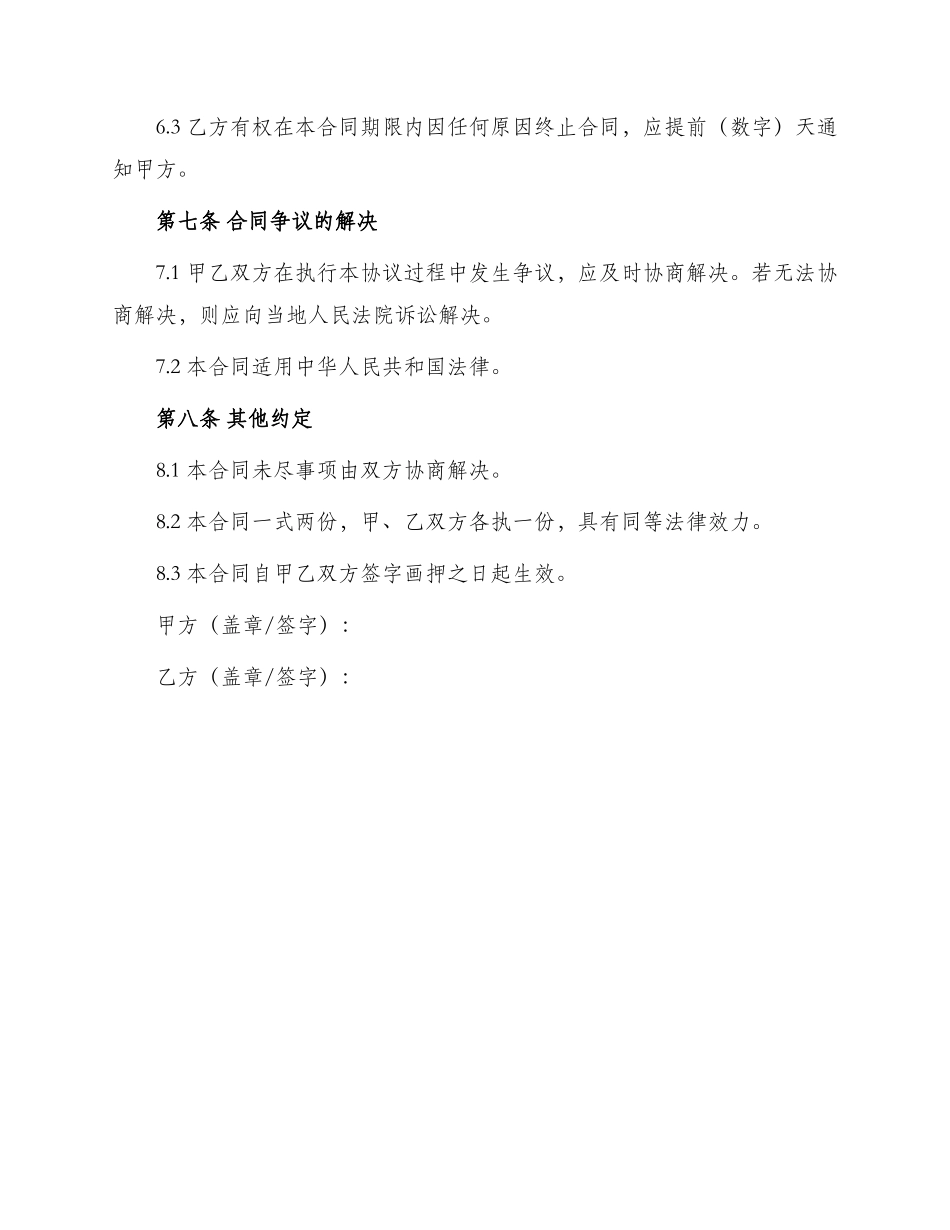 6.3 乙方有权在本合同期限内因任何原因终止合同，应提前（数字）天通知甲方。

第七条 合同争议的解决

7.1 甲乙双方在执行本协议过程中发生争议，应及时协商解决。若无法协商解决，则应向当地人民法院诉讼解决。

7.2 本合同适用中华人民共和国法律。

第八条 其他约定

8.1 本合同未尽事项由双方协商解决。

8.2 本合同一式两份，甲、乙双方各执一份，具有同等法律效力。

8.3 本合同自甲乙双方签字画押之日起生效。

甲方（盖章/签字）：

乙方（盖章/签字）：